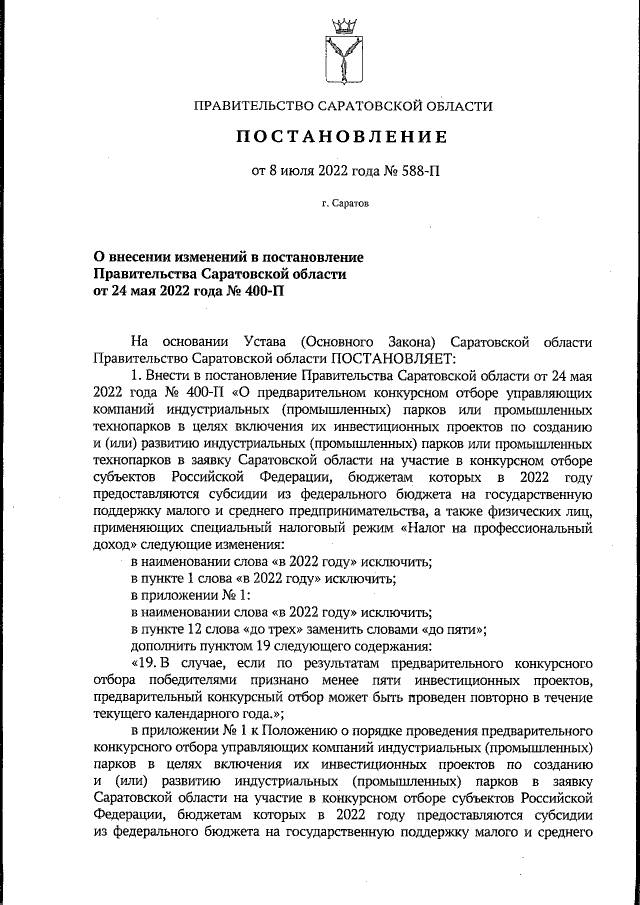 ПРАВИТЕЛЬСТВО САРАТОВСКОЙ ОБЛАСТИ

ПОСТАНОВЛЕНИЕ

от 8 июля 2022 года № 588-П

г. Саратов

О внесении изменений в постановление Правительства Саратовской области от 24 мая 2022 года № 400-П

На основании Устава (Основного Закона) Саратовской области Правительство Саратовской области ПОСТАНОВЛЯЕТ:

1. Внести в постановление Правительства Саратовской области от 24 мая 2022 года № 400-П «О предварительном конкурсном отборе управляющих компаний индустриальных (промышленных) парков или промышленных технопарков в целях включения их инвестиционных проектов по созданию и (или) развитию индустриальных (промышленных) парков или промышленных технопарков в заявку Саратовской области на участие в конкурсном отборе субъектов Российской Федерации, бюджетам которых в 2022 году предоставляются субсидии из федерального бюджета на государственную поддержку малого и среднего предпринимательства, а также физических лиц, применяющих специальный налоговый режим «Налог на профессиональный доход» следующие изменения:

в наименовании слова «в 2022 году» исключить;

в пункте 1 слова «в 2022 году» исключить;

в приложении № 1:

в наименовании слова «в 2022 году» исключить;

в пункте 12 слова «до трех» заменить словами «до пяти»;

дополнить пунктом 19 следующего содержания:

«19. В случае, если по результатам предварительного конкурсного отбора победителями признано менее пяти инвестиционных проектов, предварительный конкурсный отбор может быть проведен повторно в течение текущего календарного года.»;

в приложении № 1 к Положению о порядке проведения предварительного конкурсного отбора управляющих компаний индустриальных (промышленных) парков в целях включения их инвестиционных проектов по созданию и (или) развитию индустриальных (промышленных) парков в заявку Саратовской области на участие в конкурсном отборе субъектов Российской Федерации, бюджетам которых в 2022 году предоставляются субсидии из федерального бюджета на государственную поддержку малого и среднего